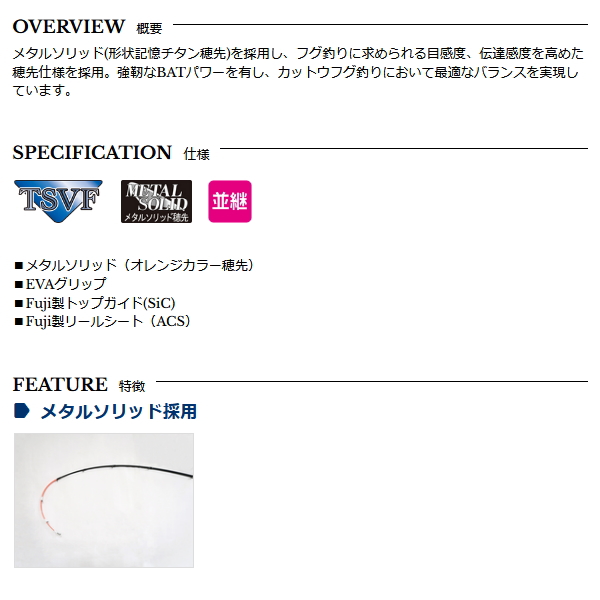 OVERVIEW 概要

メタルソリッド(形状記憶チタン穂先)を採用し、フグ釣りに求められる目感度、伝達感度を高めた穂先仕様を採用。強靭なBATパワーを有し、カットウフグ釣りにおいて最適なバランスを実現しています。

SPECIFICATION 仕様

TSVF

METAL SOLID メタルソリッド穂先

並継

■メタルソリッド（オレンジカラー穂先）
■EVAグリップ
■Fuji製トップガイド(SiC)
■Fuji製リールシート（ACS）

FEATURE 特徴

メタルソリッド採用